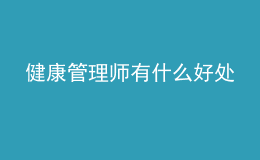 健康管理师有什么好处